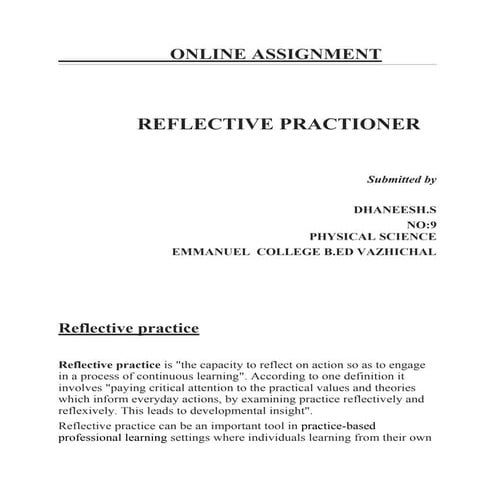 ONLINE ASSIGNMENT

REFLECTIVE PRACTIONER

Submitted by

DHANEESH.S
NO:9
PHYSICAL SCIENCE
EMMANUEL COLLEGE B.ED VAZHICHAL

Reflective practice

Reflective practice is "the capacity to reflect on action so as to engage in a process of continuous learning". According to one definition it involves "paying critical attention to the practical values and theories which inform everyday actions, by examining practice reflectively and reflexively. This leads to developmental insight".

Reflective practice can be an important tool in practice-based professional learning settings where individuals learning from their own